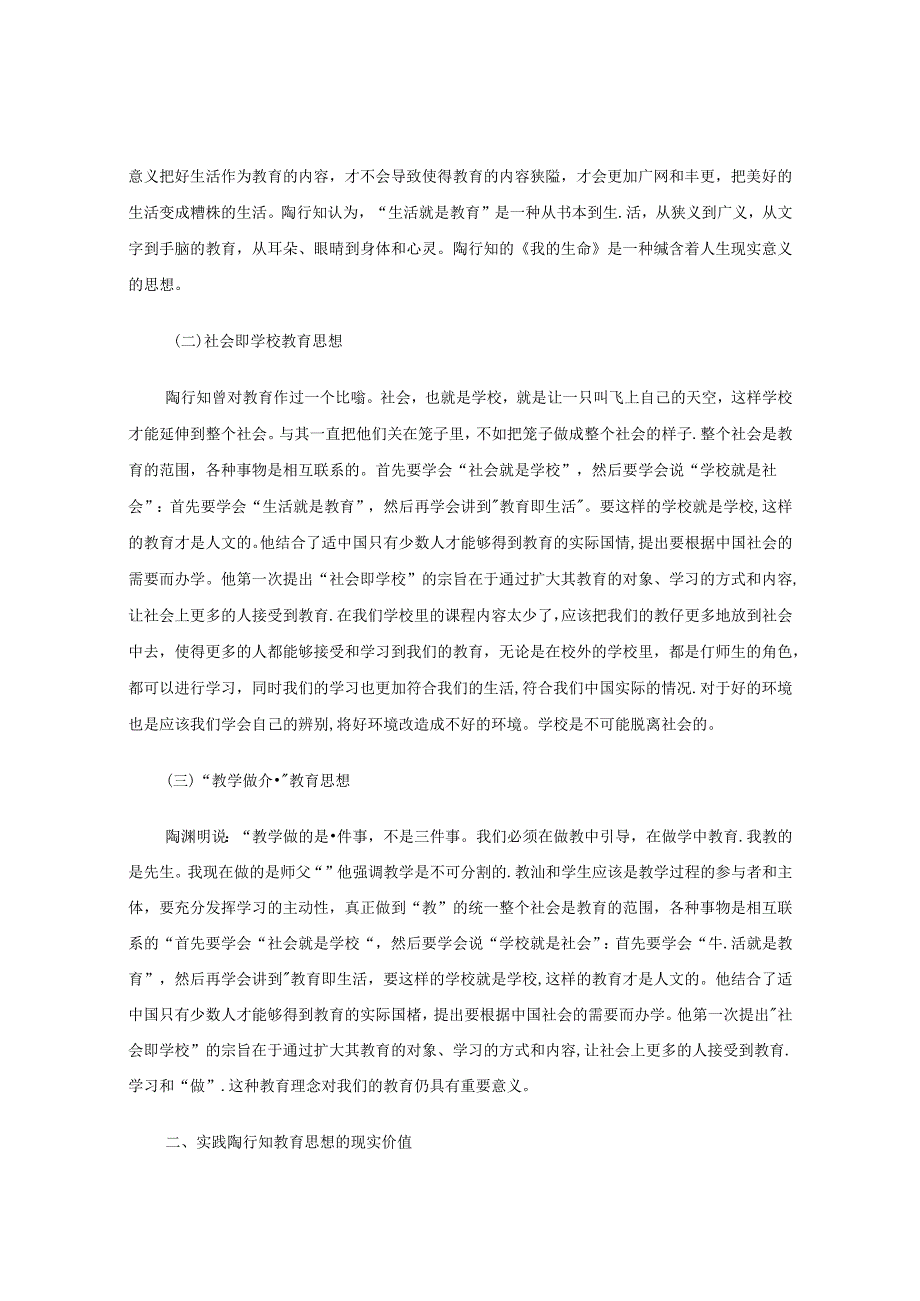 意义把好生活作为教育的内容，才不会导致使得教育的内容狭隘，才会更加广网和丰更，把美好的生活变成糟株的生活。陶行知认为，“生活就是教育”是一种从书本到生.活，从狭义到广义，从文字到手脑的教育，从耳朵、眼睛到身体和心灵。陶行知的《我的生命》是一种缄含着人生现实意义的思想。

(二)社会即学校教育思想

陶行知曾对教育作过一个比喻。社会，也就是学校，就是让一只叫飞上自己的天空，这样学校才能延伸到整个社会。与其一直把他们关在笼子里，不如把笼子做成整个社会的样子.整个社会是教育的范围，各种事物是相互联系的。首先要学会“社会就是学校”，然后要学会说“学校就是社会”：首先要学会“生活就是教育”，然后再学会讲到"教育即生活"。要这样的学校就是学校,这样的教育才是人文的。他结合了适中国只有少数人才能够得到教育的实际国情，提出要根据中国社会的需要而办学。他第一次提出“社会即学校”的宗旨在于通过扩大其教育的对象、学习的方式和内容,让社会上更多的人接受到教育.在我们学校里的课程内容太少了,应该把我们的教仔更多地放到社会中去，使得更多的人都能够接受和学习到我们的教育，无论是在校外的学校里，都是仃师生的角色，都可以进行学习，同时我们的学习也更加符合我们的生活,符合我们中国实际的情况.对于好的环境也是应该我们学会自己的辨别,将好环境改造成不好的环境。学校是不可能脱离社会的。

(三)“教学做介•"教育思想

陶渊明说：“教学做的是•件事，不是三件事。我们必须在做教中引导，在做学中教育.我教的是先生。我现在做的是师父“”他强调教学是不可分割的.教汕和学生应该是教学过程的参与者和主体，要充分发挥学习的主动性，真正做到“教”的统一整个社会是教育的范围，各种事物是相互联系的“首先要学会“社会就是学校“，然后要学会说“学校就是社会”：首先要学会“牛.活就是教育”，然后再学会讲到"教育即生活，要这样的学校就是学校,这样的教育才是人文的。他结合了适中国只有少数人才能够得到教育的实际国楮，提出要根据中国社会的需要而办学。他第一次提出"社会即学校”的宗旨在于通过扩大其教育的对象、学习的方式和内容,让社会上更多的人接受到教育.学习和“做”.这种教育理念对我们的教育仍具有重要意义。

二、实践陶行知教育思想的现实价值